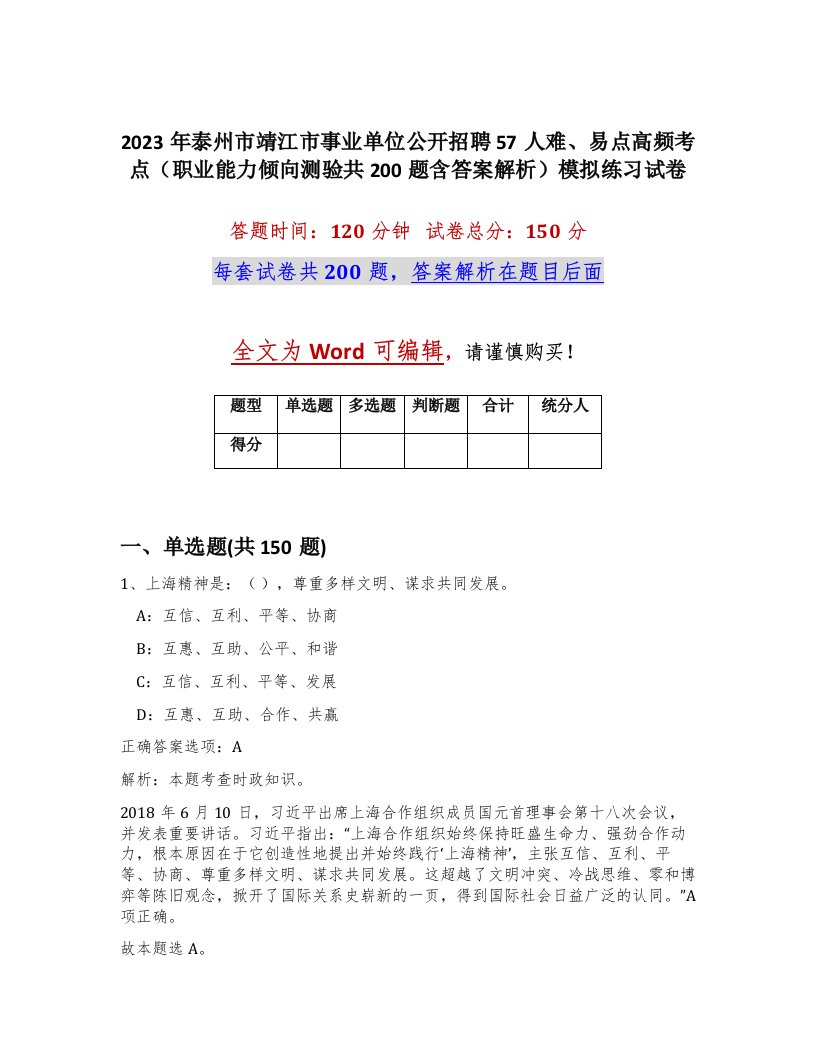 2023 年泰州市靖江市事业单位公开招聘 57 人难、易点高频考点（职业能力倾向测验共 200 题含答案解析）模拟练习试卷

答题时间：120 分钟 试卷总分：150 分

每套试卷共 200 题，答案解析在题目后面

全文为 Word 可编辑，请谨慎购买！

| 题型 | 单选题 | 多选题 | 判断题 | 合计 | 统分人 |
|---|---|---|---|---|---|
| 得分 | | | | | |

一、单选题(共 150 题)

1、上海精神是：（ ），尊重多样文明、谋求共同发展。

A：互信、互利、平等、协商

B：互惠、互助、公平、和谐

C：互信、互利、平等、发展

D：互惠、互助、合作、共赢

正确答案选项：A

解析：本题考查时政知识。

2018 年 6 月 10 日，习近平出席上海合作组织成员国元首理事会第十八次会议，并发表重要讲话。习近平指出：“上海合作组织始终保持旺盛生命力、强劲合作动力，根本原因在于它创造性地提出并始终践行‘上海精神’，主张互信、互利、平等、协商、尊重多样文明、谋求共同发展。这超越了文明冲突、冷战思维、零和博弈等陈旧观念，掀开了国际关系史崭新的一页，得到国际社会日益广泛的认同。”A 项正确。

故本题选 A。